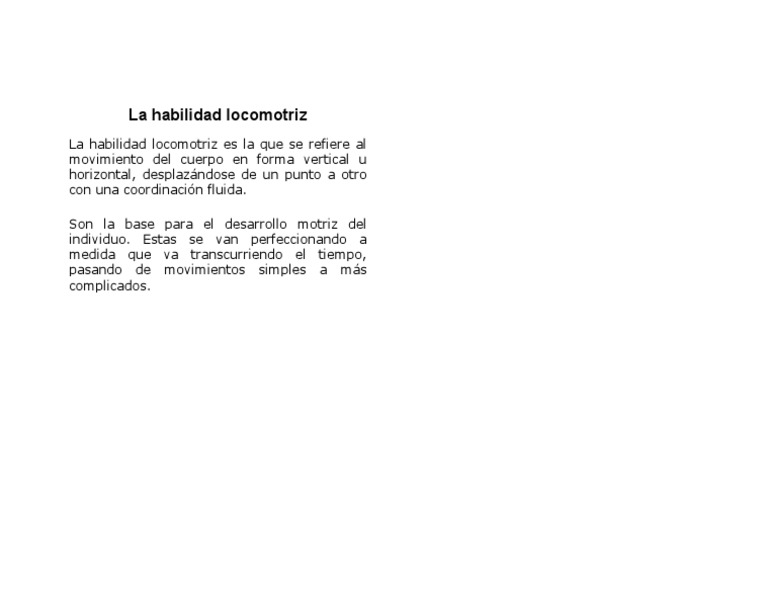 La habilidad locomotriz

La habilidad locomotriz es la que se refiere al movimiento del cuerpo en forma vertical u horizontal, desplazándose de un punto a otro con una coordinación fluida.

Son la base para el desarrollo motriz del individuo. Estas se van perfeccionando a medida que va transcurriendo el tiempo, pasando de movimientos simples a más complicados.